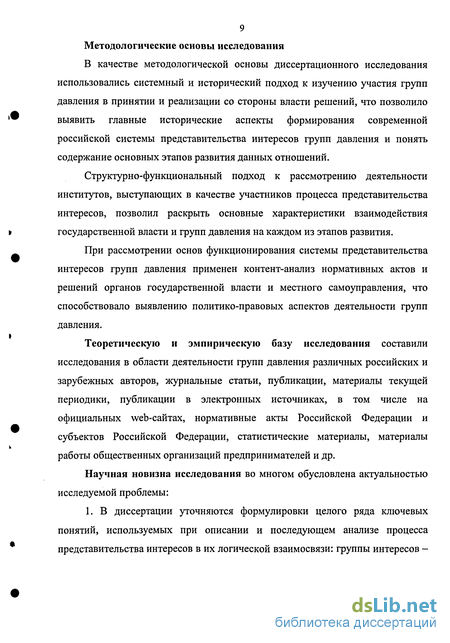 9

Методологические основы исследования

В качестве методологической основы диссертационного исследования использовались системный и исторический подход к изучению участия групп давления в принятии и реализации со стороны власти решений, что позволило выявить главные исторические аспекты формирования современной российской системы представительства интересов групп давления и понять содержание основных этапов развития данных отношений.

Структурно-функциональный подход к рассмотрению деятельности институтов, выступающих в качестве участников процесса представительства интересов, позволил раскрыть основные характеристики взаимодействия государственной власти и групп давления на каждом из этапов развития.

При рассмотрении основ функционирования системы представительства интересов групп давления применен контент-анализ нормативных актов и решений органов государственной власти и местного самоуправления, что способствовало выявлению политико-правовых аспектов деятельности групп давления.

Теоретическую и эмпирическую базу исследования составили исследования в области деятельности групп давления различных российских и зарубежных авторов, журнальные статьи, публикации, материалы текущей периодики, публикации в электронных источниках, в том числе на официальных web-сайтах, нормативные акты Российской Федерации и субъектов Российской Федерации, статистические материалы, материалы работы общественных организаций предпринимателей и др.

Научная новизна исследования во многом обусловлена актуальностью исследуемой проблемы:

1. В диссертации уточняются формулировки целого ряда ключевых понятий, используемых при описании и последующем анализе процесса представительства интересов в их логической взаимосвязи: группы интересов –

dsLib.net
библиотека диссертаций